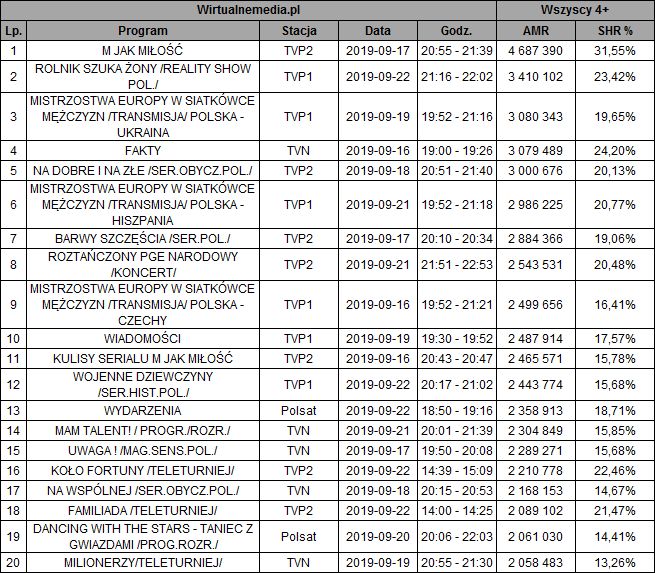 | Wirtualnemedia.pl | | | | | Wszyscy 4+ | |
|---|---|---|---|---|---|---|
| Lp. | Program | Stacja | Data | Godz. | AMR | SHR % |
| 1 | M JAK MIŁOŚĆ | TVP2 | 2019-09-17 | 20:55 - 21:39 | 4 687 390 | 31,55% |
| 2 | ROLNIK SZUKA ŻONY /REALITY SHOW POL./ | TVP1 | 2019-09-22 | 21:16 - 22:02 | 3 410 102 | 23,42% |
| 3 | MISTRZOSTWA EUROPY W SIATKÓWCE MĘŻCZYZN /TRANSMISJA/ POLSKA - UKRAINA | TVP1 | 2019-09-19 | 19:52 - 21:16 | 3 080 343 | 19,65% |
| 4 | FAKTY | TVN | 2019-09-16 | 19:00 - 19:26 | 3 079 489 | 24,20% |
| 5 | NA DOBRE I NA ZŁE /SER.OBYCZ.POL./ | TVP2 | 2019-09-18 | 20:51 - 21:40 | 3 000 676 | 20,13% |
| 6 | MISTRZOSTWA EUROPY W SIATKÓWCE MĘŻCZYZN /TRANSMISJA/ POLSKA - HISZPANIA | TVP1 | 2019-09-21 | 19:52 - 21:18 | 2 986 225 | 20,77% |
| 7 | BARWY SZCZĘŚCIA /SER.POL./ | TVP2 | 2019-09-17 | 20:10 - 20:34 | 2 884 366 | 19,06% |
| 8 | ROZTAŃCZONY PGE NARODOWY /KONCERT/ | TVP2 | 2019-09-21 | 21:51 - 22:53 | 2 543 531 | 20,48% |
| 9 | MISTRZOSTWA EUROPY W SIATKÓWCE MĘŻCZYZN /TRANSMISJA/ POLSKA - CZECHY | TVP1 | 2019-09-16 | 19:52 - 21:21 | 2 499 656 | 16,41% |
| 10 | WIADOMOŚCI | TVP1 | 2019-09-19 | 19:30 - 19:52 | 2 487 914 | 17,57% |
| 11 | KULISY SERIALU M JAK MIŁOŚĆ | TVP2 | 2019-09-16 | 20:43 - 20:47 | 2 465 571 | 15,78% |
| 12 | WOJENNE DZIEWCZYNY /SER.HIST.POL./ | TVP1 | 2019-09-22 | 20:17 - 21:02 | 2 443 774 | 15,68% |
| 13 | WYDARZENIA | Polsat | 2019-09-22 | 18:50 - 19:16 | 2 358 913 | 18,71% |
| 14 | MAM TALENT! / PROGR./ROZR./ | TVN | 2019-09-21 | 20:01 - 21:39 | 2 304 849 | 15,85% |
| 15 | UWAGA ! /MAG.SENS.POL./ | TVN | 2019-09-17 | 19:50 - 20:08 | 2 289 271 | 15,68% |
| 16 | KOŁO FORTUNY /TELETURNIEJ/ | TVP2 | 2019-09-22 | 14:39 - 15:09 | 2 210 778 | 22,46% |
| 17 | NA WSPÓLNEJ /SER.OBYCZ.POL./ | TVN | 2019-09-18 | 20:15 - 20:53 | 2 168 153 | 14,67% |
| 18 | FAMILIADA /TELETURNIEJ/ | TVP2 | 2019-09-22 | 14:00 - 14:25 | 2 089 102 | 21,47% |
| 19 | DANCING WITH THE STARS - TANIEC Z GWIAZDAMI /PROG.ROZR./ | Polsat | 2019-09-20 | 20:06 - 22:03 | 2 061 030 | 14,41% |
| 20 | MILIONERZY/TELETURNIEJ/ | TVN | 2019-09-19 | 20:55 - 21:30 | 2 058 483 | 13,26% |